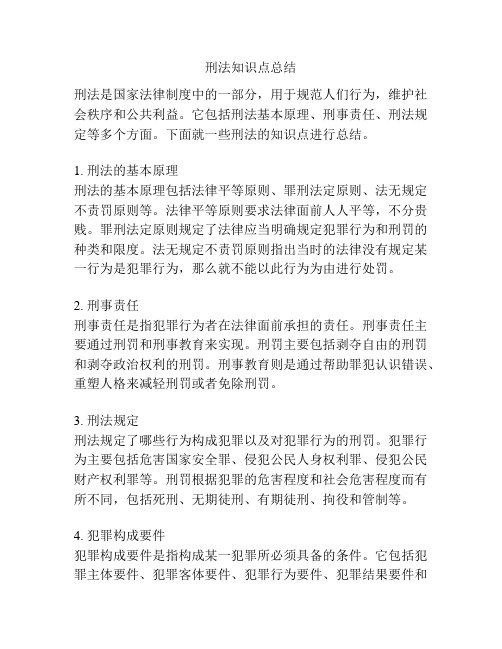 刑法知识点总结

刑法是国家法律制度中的一部分，用于规范人们行为，维护社会秩序和公共利益。它包括刑法基本原理、刑事责任、刑法规定等多个方面。下面就一些刑法的知识点进行总结。

1. 刑法的基本原理
刑法的基本原理包括法律平等原则、罪刑法定原则、法无规定不责罚原则等。法律平等原则要求法律面前人人平等，不分贵贱。罪刑法定原则规定了法律应当明确规定犯罪行为和刑罚的种类和限度。法无规定不责罚原则指出当时的法律没有规定某一行为是犯罪行为，那么就不能以此行为为由进行处罚。

2. 刑事责任
刑事责任是指犯罪行为者在法律面前承担的责任。刑事责任主要通过刑罚和刑事教育来实现。刑罚主要包括剥夺自由的刑罚和剥夺政治权利的刑罚。刑事教育则是通过帮助罪犯认识错误、重塑人格来减轻刑罚或者免除刑罚。

3. 刑法规定
刑法规定了哪些行为构成犯罪以及对犯罪行为的刑罚。犯罪行为主要包括危害国家安全罪、侵犯公民人身权利罪、侵犯公民财产权利罪等。刑罚根据犯罪的危害程度和社会危害程度而有所不同，包括死刑、无期徒刑、有期徒刑、拘役和管制等。

4. 犯罪构成要件
犯罪构成要件是指构成某一犯罪所必须具备的条件。它包括犯罪主体要件、犯罪客体要件、犯罪行为要件、犯罪结果要件和